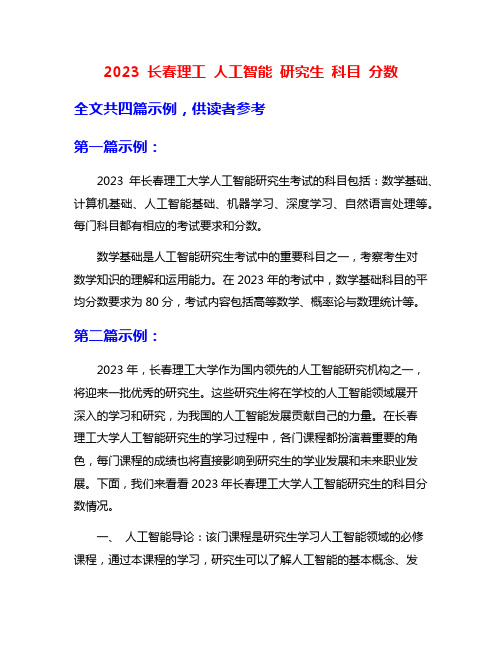 2023 长春理工 人工智能 研究生 科目 分数

全文共四篇示例，供读者参考

第一篇示例：

2023 年长春理工大学人工智能研究生考试的科目包括：数学基础、计算机基础、人工智能基础、机器学习、深度学习、自然语言处理等。每门科目都有相应的考试要求和分数。

数学基础是人工智能研究生考试中的重要科目之一，考察考生对数学知识的理解和运用能力。在 2023 年的考试中，数学基础科目的平均分数要求为 80 分，考试内容包括高等数学、概率论与数理统计等。

第二篇示例：

2023 年，长春理工大学作为国内领先的人工智能研究机构之一，将迎来一批优秀的研究生。这些研究生将在学校的人工智能领域展开深入的学习和研究，为我国的人工智能发展贡献自己的力量。在长春理工大学人工智能研究生的学习过程中，各门课程都扮演着重要的角色，每门课程的成绩也将直接影响到研究生的学业发展和未来职业发展。下面，我们来看看 2023 年长春理工大学人工智能研究生的科目分数情况。

一、 人工智能导论：该门课程是研究生学习人工智能领域的必修课程，通过本课程的学习，研究生可以了解人工智能的基本概念、发